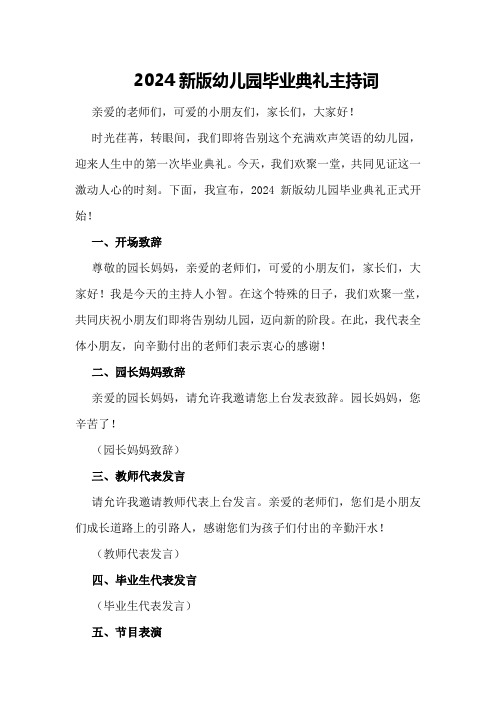 2024 新版幼儿园毕业典礼主持词

亲爱的老师们，可爱的小朋友们，家长们，大家好！

时光荏苒，转眼间，我们即将告别这个充满欢声笑语的幼儿园，迎来人生中的第一次毕业典礼。今天，我们欢聚一堂，共同见证这一激动人心的时刻。下面，我宣布，2024 新版幼儿园毕业典礼正式开始！

一、开场致辞

尊敬的园长妈妈，亲爱的老师们，可爱的小朋友们，家长们，大家好！我是今天的主持人小智。在这个特殊的日子，我们欢聚一堂，共同庆祝小朋友们即将告别幼儿园，迈向新的阶段。在此，我代表全体小朋友，向辛勤付出的老师们表示衷心的感谢！

二、园长妈妈致辞

亲爱的园长妈妈，请允许我邀请您上台发表致辞。园长妈妈，您辛苦了！

（园长妈妈致辞）

三、教师代表发言

请允许我邀请教师代表上台发言。亲爱的老师们，您们是小朋友们成长道路上的引路人，感谢您们为孩子们付出的辛勤汗水！

（教师代表发言）

四、毕业生代表发言

（毕业生代表发言）

五、节目表演